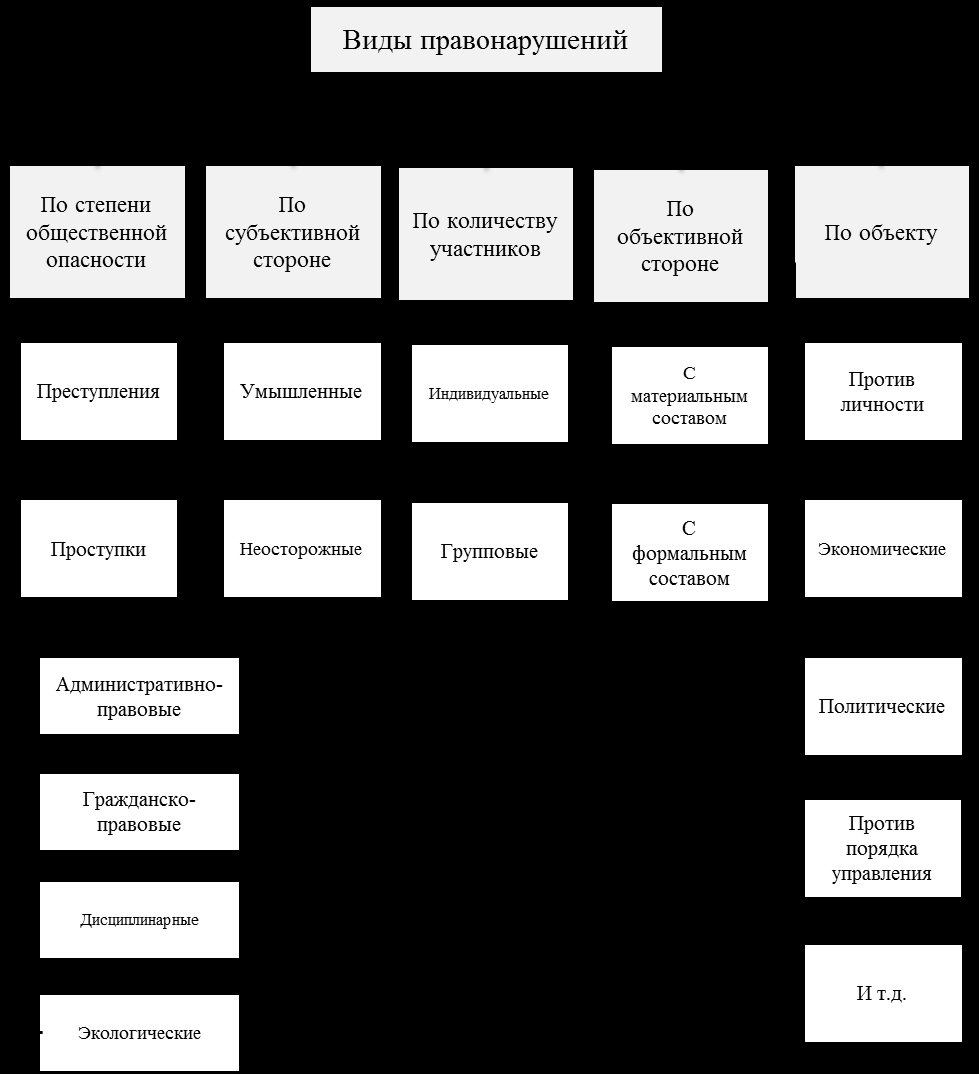 Виды правонарушений

По степени общественной опасности

Преступления

Проступки

Административно-правовые

Гражданско-правовые

Дисциплинарные

Экологические

По субъективной стороне

Умышленные

Неосторожные

По количеству участников

Индивидуальные

Групповые

По объективной стороне

С материальным составом

С формальным составом

По объекту

Против личности

Экономические

Политические

Против порядка управления

И т.д.